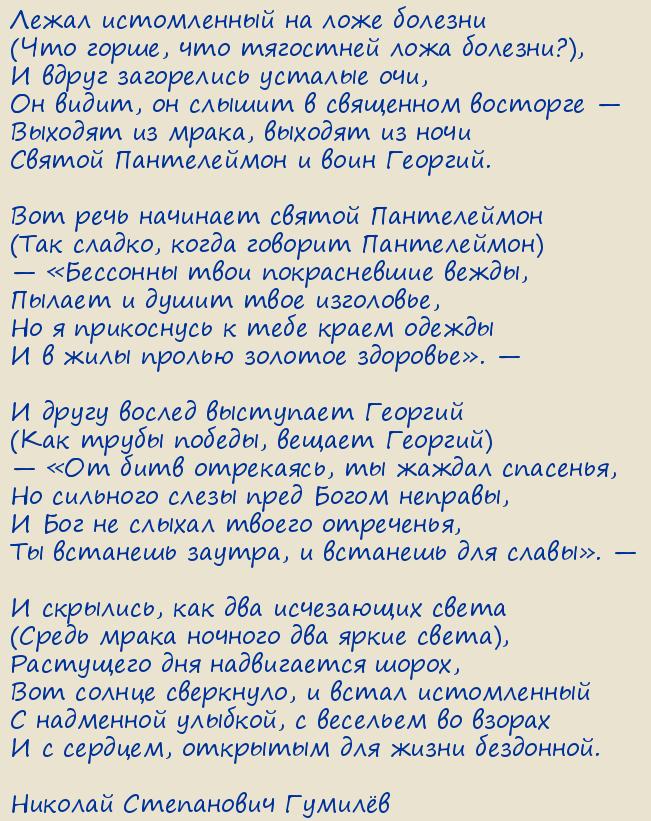 Лежал истомленный на ложе болезни
(Что горше, что тягостней ложа болезни?),
И вдруг загорелись усталые очи,
Он видит, он слышит в священном восторге —
Выходят из мрака, выходят из ночи
Святой Пантелеймон и воин Георгий.

Вот речь начинает святой Пантелеймон
(Так сладко, когда говорит Пантелеймон)
— «Бессонны твои покрасневшие вежды,
Пылает и душит твое изголовье,
Но я прикоснусь к тебе краем одежды
И в жилы пролью золотое здоровье». —

И другу вослед выступает Георгий
(Как трубы победы, вещает Георгий)
— «От битв отрекаясь, ты жаждал спасенья,
Но сильного слезы пред Богом неправы,
И Бог не слыхал твоего отреченья,
Ты встанешь заутра, и встанешь для славы». —

И скрылись, как два исчезающих света
(Средь мрака ночного два яркие света),
Растущего дня надвигается шорох,
Вот солнце сверкнуло, и встал истомленный
С надменной улыбкой, с весельем во взорах
И с сердцем, открытым для жизни бездонной.

Николай Степанович Гумилёв